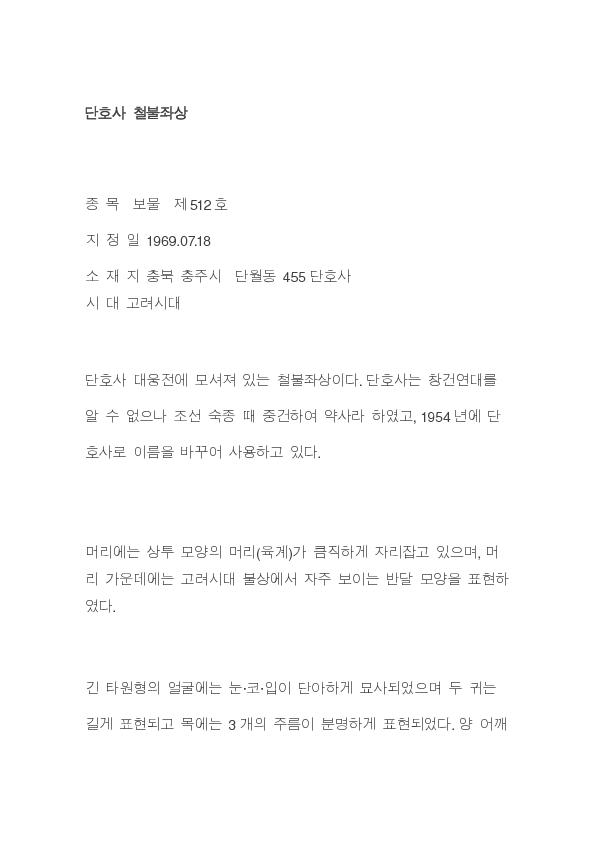 단호사 철불좌상

종 목 보물 제512호

지 정 일 1969.07.18

소 재 지 충북 충주시 단월동 455 단호사
시 대 고려시대

단호사 대웅전에 모셔져 있는 철불좌상이다. 단호사는 창건연대를 알 수 없으나 조선 숙종 때 중건하여 약사라 하였고, 1954년에 단호사로 이름을 바꾸어 사용하고 있다.

머리에는 상투 모양의 머리(육계)가 큼직하게 자리잡고 있으며, 머리 가운데에는 고려시대 불상에서 자주 보이는 반달 모양을 표현하였다.

긴 타원형의 얼굴에는 눈·코·입이 단아하게 묘사되었으며 두 귀는 길게 표현되고 목에는 3개의 주름이 분명하게 표현되었다. 양 어깨